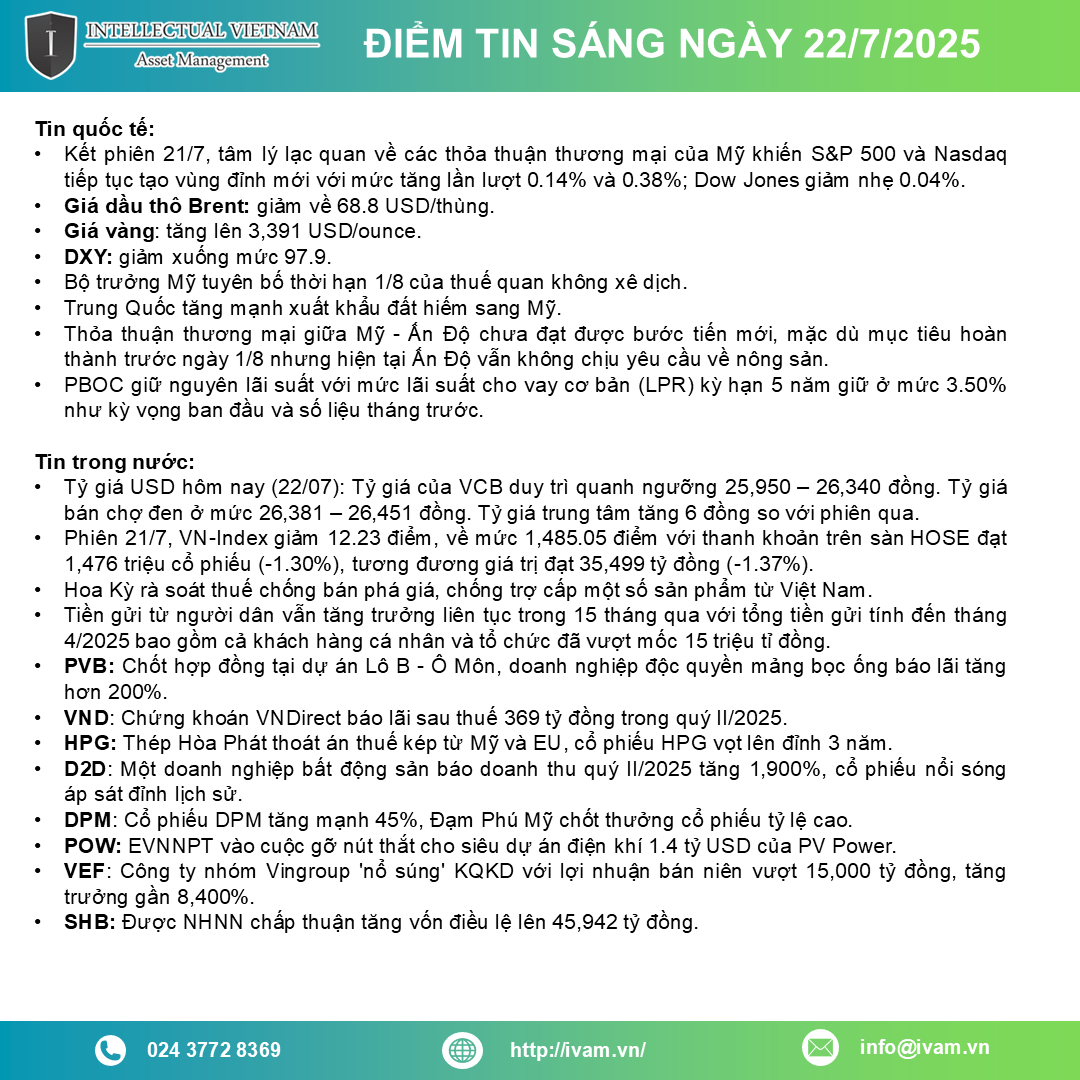 INTELLECTUAL VIETNAM
Asset Management

ĐIỂM TIN SÁNG NGÀY 22/7/2025

Tin quốc tế:
• Kết phiên 21/7, tâm lý lạc quan về các thỏa thuận thương mại của Mỹ khiến S&P 500 và Nasdaq tiếp tục tạo vùng đỉnh mới với mức tăng lần lượt 0.14% và 0.38%; Dow Jones giảm nhẹ 0.04%.
• Giá dầu thô Brent: giảm về 68.8 USD/thùng.
• Giá vàng: tăng lên 3,391 USD/ounce.
• DXY: giảm xuống mức 97.9.
• Bộ trưởng Mỹ tuyên bố thời hạn 1/8 của thuế quan không xê dịch.
• Trung Quốc tăng mạnh xuất khẩu đất hiếm sang Mỹ.
• Thỏa thuận thương mại giữa Mỹ - Ấn Độ chưa đạt được bước tiến mới, mặc dù mục tiêu hoàn thành trước ngày 1/8 nhưng hiện tại Ấn Độ vẫn không chịu yêu cầu về nông sản.
• PBOC giữ nguyên lãi suất với mức lãi suất cho vay cơ bản (LPR) kỳ hạn 5 năm giữ ở mức 3.50% như kỳ vọng ban đầu và số liệu tháng trước.

Tin trong nước:
• Tỷ giá USD hôm nay (22/07): Tỷ giá của VCB duy trì quanh ngưỡng 25,950 – 26,340 đồng. Tỷ giá bán chợ đen ở mức 26,381 – 26,451 đồng. Tỷ giá trung tâm tăng 6 đồng so với phiên qua.
• Phiên 21/7, VN-Index giảm 12.23 điểm, về mức 1,485.05 điểm với thanh khoản trên sàn HOSE đạt 1,476 triệu cổ phiếu (-1.30%), tương đương giá trị đạt 35,499 tỷ đồng (-1.37%).
• Hoa Kỳ rà soát thuế chống bán phá giá, chống trợ cấp một số sản phẩm từ Việt Nam.
• Tiền gửi từ người dân vẫn tăng trưởng liên tục trong 15 tháng qua với tổng tiền gửi tính đến tháng 4/2025 bao gồm cả khách hàng cá nhân và tổ chức đã vượt mốc 15 triệu tỉ đồng.
• PVB: Chốt hợp đồng tại dự án Lô B - Ô Môn, doanh nghiệp độc quyền mảng bọc ống báo lãi tăng hơn 200%.
• VND: Chứng khoán VNDirect báo lãi sau thuế 369 tỷ đồng trong quý II/2025.
• HPG: Thép Hòa Phát thoát án thuế kép từ Mỹ và EU, cổ phiếu HPG vọt lên đỉnh 3 năm.
• D2D: Một doanh nghiệp bất động sản báo doanh thu quý II/2025 tăng 1,900%, cổ phiếu nổi sóng áp sát đỉnh lịch sử.
• DPM: Cổ phiếu DPM tăng mạnh 45%, Đạm Phú Mỹ chốt thưởng cổ phiếu tỷ lệ cao.
• POW: EVNNPT vào cuộc gỡ nút thắt cho siêu dự án điện khí 1.4 tỷ USD của PV Power.
• VEF: Công ty nhóm Vingroup 'nổ súng' KQKD với lợi nhuận bán niên vượt 15,000 tỷ đồng, tăng trưởng gần 8,400%.
• SHB: Được NHNN chấp thuận tăng vốn điều lệ lên 45,942 tỷ đồng.

024 3772 8369
http://ivam.vn/
info@ivam.vn